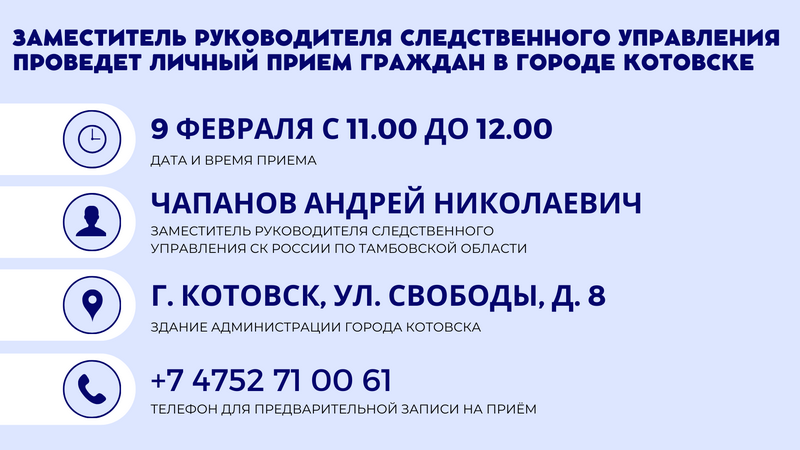 ЗАМЕСТИТЕЛЬ РУКОВОДИТЕЛЯ СЛЕДСТВЕННОГО УПРАВЛЕНИЯ ПРОВЕДЕТ ЛИЧНЫЙ ПРИЕМ ГРАЖДАН В ГОРОДЕ КОТОВСКЕ

9 ФЕВРАЛЯ С 11.00 ДО 12.00

ДАТА И ВРЕМЯ ПРИЕМА

ЧАПАНОВ АНДРЕЙ НИКОЛАЕВИЧ

ЗАМЕСТИТЕЛЬ РУКОВОДИТЕЛЯ СЛЕДСТВЕННОГО УПРАВЛЕНИЯ СК РОССИИ ПО ТАМБОВСКОЙ ОБЛАСТИ

Г. КОТОВСК, УЛ. СВОБОДЫ, Д. 8

ЗДАНИЕ АДМИНИСТРАЦИИ ГОРОДА КОТОВСКА

+7 4752 71 00 61

ТЕЛЕФОН ДЛЯ ПРЕДВАРИТЕЛЬНОЙ ЗАПИСИ НА ПРИЁМ